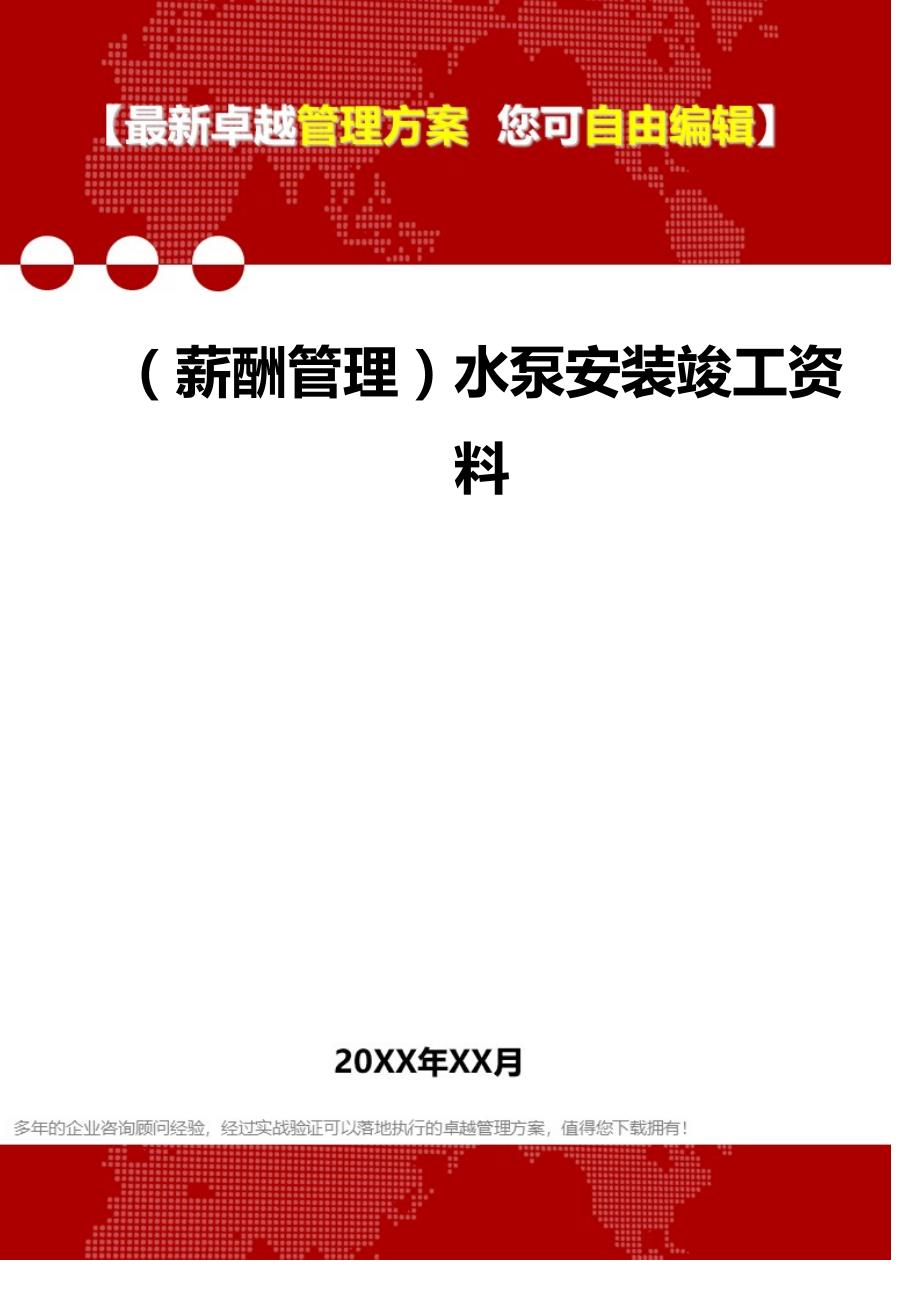 【最新卓越管理方案 您可自由编辑】

（薪酬管理）水泵安装竣工资料

20XX年XX月

多年的企业咨询顾问经验，经过实战验证可以落地执行的卓越管理方案，值得您下载拥有！